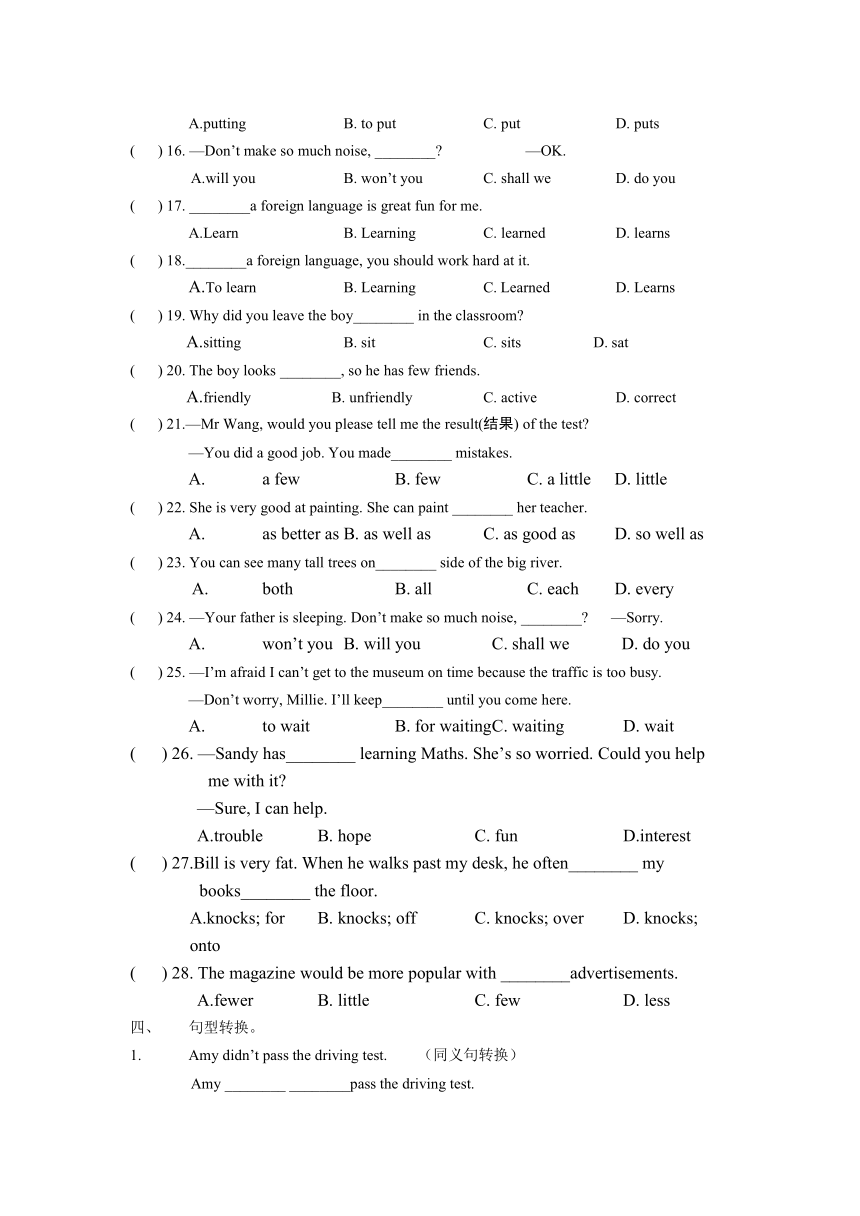 A.putting B. to put C. put D. puts

( ) 16. —Don't make so much noise, ________? —OK.

A.will you B. won't you C. shall we D. do you

( ) 17. ________a foreign language is great fun for me.

A.Learn B. Learning C. learned D. learns

( ) 18.________a foreign language, you should work hard at it.

A.To learn B. Learning C. Learned D. Learns

( ) 19. Why did you leave the boy________ in the classroom?

A.sitting B. sit C. sits D. sat

( ) 20. The boy looks ________, so he has few friends.

A.friendly B. unfriendly C. active D. correct

( ) 21.—Mr Wang, would you please tell me the result(结果) of the test?

—You did a good job. You made________ mistakes.

A. a few B. few C. a little D. little

( ) 22. She is very good at painting. She can paint ________ her teacher.

A. as better as B. as well as C. as good as D. so well as

( ) 23. You can see many tall trees on________ side of the big river.

A. both B. all C. each D. every

( ) 24. —Your father is sleeping. Don't make so much noise, ________? —Sorry.

A. won't you B. will you C. shall we D. do you

( ) 25. —I'm afraid I can't get to the museum on time because the traffic is too busy.

—Don't worry, Millie. I'll keep________ until you come here.

A. to wait B. for waitingC. waiting D. wait

( ) 26. —Sandy has________ learning Maths. She's so worried. Could you help me with it?

—Sure, I can help.

A.trouble B. hope C. fun D.interest

( ) 27.Bill is very fat. When he walks past my desk, he often________ my books________ the floor.

A.knocks; for B. knocks; off C. knocks; over D. knocks; onto

( ) 28. The magazine would be more popular with ________advertisements.

A.fewer B. little C. few D. less

四、 句型转换。

1. Amy didn't pass the driving test. （同义句转换）

Amy ________ ________pass the driving test.